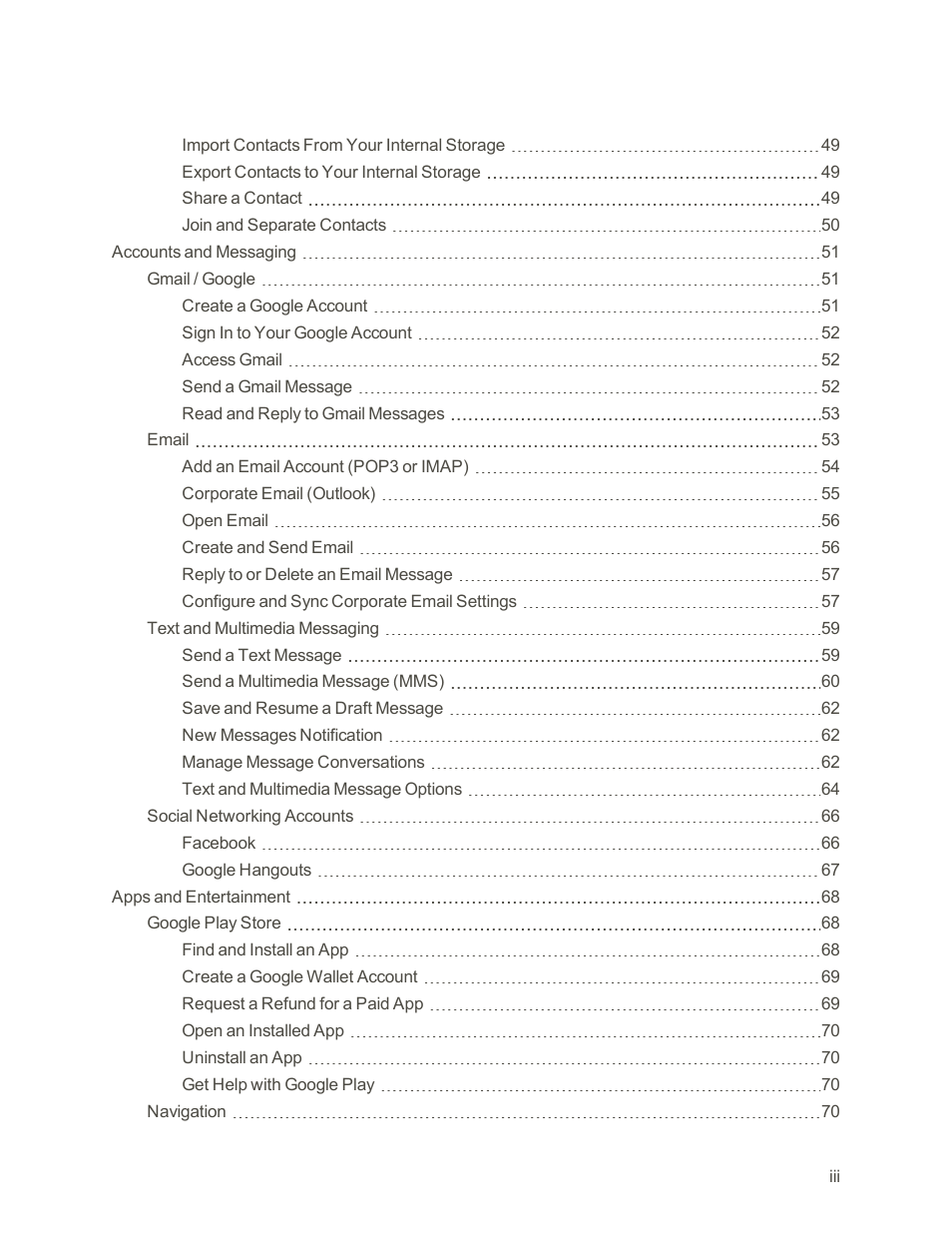 Import Contacts From Your Internal Storage 49
Export Contacts to Your Internal Storage 49
Share a Contact 49
Join and Separate Contacts 50
Accounts and Messaging 51
Gmail / Google 51
Create a Google Account 51
Sign In to Your Google Account 52
Access Gmail 52
Send a Gmail Message 52
Read and Reply to Gmail Messages 53
Email 53
Add an Email Account (POP3 or IMAP) 54
Corporate Email (Outlook) 55
Open Email 56
Create and Send Email 56
Reply to or Delete an Email Message 57
Configure and Sync Corporate Email Settings 57
Text and Multimedia Messaging 59
Send a Text Message 59
Send a Multimedia Message (MMS) 60
Save and Resume a Draft Message 62
New Messages Notification 62
Manage Message Conversations 62
Text and Multimedia Message Options 64
Social Networking Accounts 66
Facebook 66
Google Hangouts 67
Apps and Entertainment 68
Google Play Store 68
Find and Install an App 68
Create a Google Wallet Account 69
Request a Refund for a Paid App 69
Open an Installed App 70
Uninstall an App 70
Get Help with Google Play 70
Navigation 70

iii